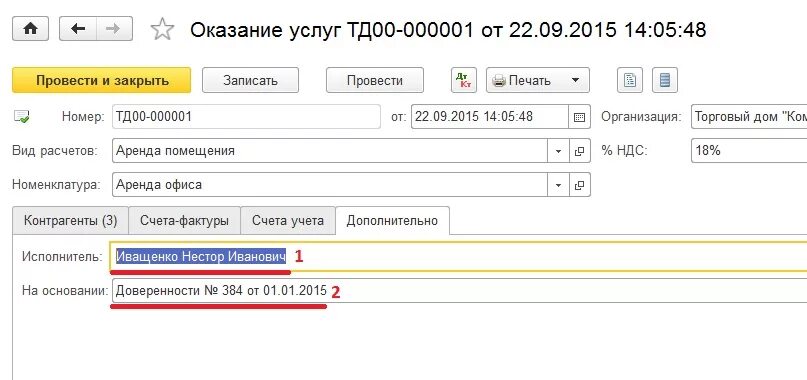 Оказание услуг ТД00-000001 от 22.09.2015 14:05:48

Провести и закрыть Записать Провести Дт Кт Печать

Номер: ТД00-000001 от: 22.09.2015 14:05:48 Организация: Торговый дом "Ком

Вид расчетов: Аренда помещения % НДС: 18%

Номенклатура: Аренда офиса

Контрагенты (3) Счета-фактуры Счета учета Дополнительно

Исполнитель: Иващенко Нестор Иванович 1

На основании: Доверенности № 384 от 01.01.2015 2